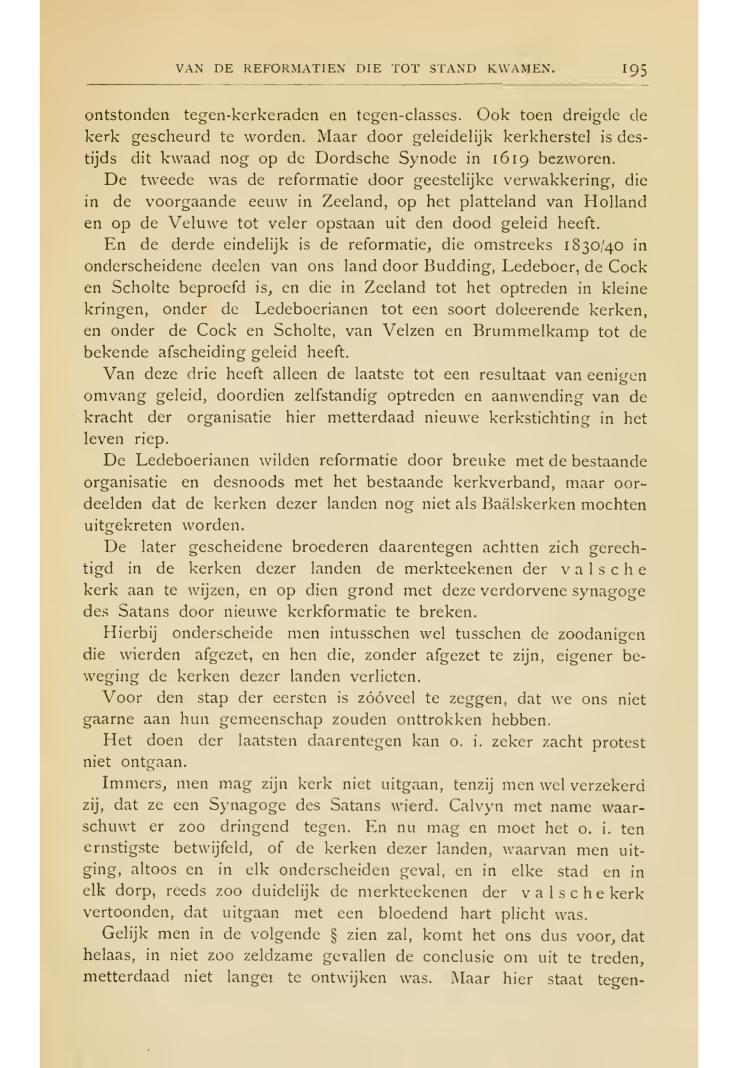 VAN DE REFORMATIEN DIE TOT STAND KWAMEN. 195

ontstonden tegen-kerkeraden en tegen-classes. Ook toen dreigde de kerk gescheurd te worden. Maar door geleidelijk kerkherstel is destijds dit kwaad nog op de Dordsche Synode in 1619 bezworen.

De tweede was de reformatie door geestelijke verwakkering, die in de voorgaande eeuw in Zeeland, op het platteland van Holland en op de Veluwe tot veler opstaan uit den dood geleid heeft.

En de derde eindelijk is de reformatie, die omstreeks 1830/40 in onderscheidene deelen van ons land door Budding, Ledeboer, de Cock en Scholte beproefd is, en die in Zeeland tot het optreden in kleine kringen, onder de Ledeboerianen tot een soort doleerende kerken, en onder de Cock en Scholte, van Velzen en Brummelkamp tot de bekende afscheiding geleid heeft.

Van deze drie heeft alleen de laatste tot een resultaat van eenigen omvang geleid, doordien zelfstandig optreden en aanwending van de kracht der organisatie hier metterdaad nieuwe kerkstichting in het leven riep.

De Ledeboerianen wilden reformatie door breuke met de bestaande organisatie en desnoods met het bestaande kerkverband, maar oordeelden dat de kerken dezer landen nog niet als Baälskerken mochten uitgekreten worden.

De later gescheidene broederen daarentegen achtten zich gerechtigd in de kerken dezer landen de merkteekenen der valsche kerk aan te wijzen, en op dien grond met deze verdorvene synagoge des Satans door nieuwe kerkformatie te breken.

Hierbij onderscheide men intusschen wel tusschen de zoodanigen die wierden afgezet, en hen die, zonder afgezet te zijn, eigener beweging de kerken dezer landen verlieten.

Voor den stap der eersten is zóóveel te zeggen, dat we ons niet gaarne aan hun gemeenschap zouden onttrokken hebben.

Het doen der laatsten daarentegen kan o. i. zeker zacht protest niet ontgaan.

Immers, men mag zijn kerk niet uitgaan, tenzij men wel verzekerd zij, dat ze een Synagoge des Satans wierd. Calvyn met name waarschuwt er zoo dringend tegen. En nu mag en moet het o. i. ten ernstigste betwijfeld, of de kerken dezer landen, waarvan men uitging, altoos en in elk onderscheiden geval, en in elke stad en in elk dorp, reeds zoo duidelijk de merkteekenen der valsche kerk vertoonden, dat uitgaan met een bloedend hart plicht was.

Gelijk men in de volgende § zien zal, komt het ons dus voor, dat helaas, in niet zoo zeldzame gevallen de conclusie om uit te treden, metterdaad niet langer te ontwijken was. Maar hier staat tegen-